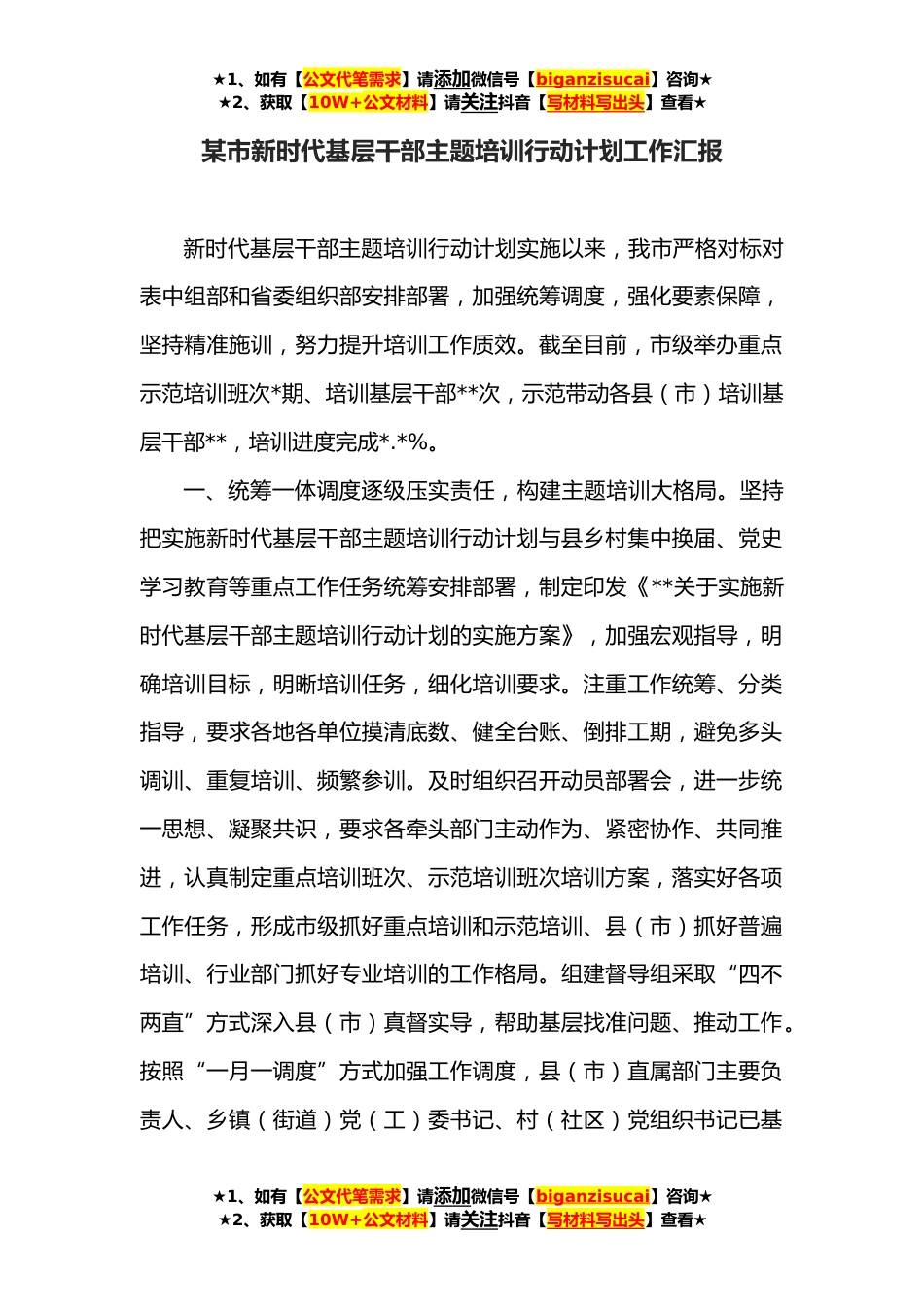 ★1、如有【公文代笔需求】请添加微信号【biganzisucai】咨询★
★2、获取【10W+公文材料】请关注抖音【写材料写出头】查看★

某市新时代基层干部主题培训行动计划工作汇报

新时代基层干部主题培训行动计划实施以来，我市严格对标对表中组部和省委组织部安排部署，加强统筹调度，强化要素保障，坚持精准施训，努力提升培训工作质效。截至目前，市级举办重点示范培训班次*期、培训基层干部**次，示范带动各县（市）培训基层干部**，培训进度完成*.*%。

一、统筹一体调度逐级压实责任，构建主题培训大格局。坚持把实施新时代基层干部主题培训行动计划与县乡村集中换届、党史学习教育等重点工作任务统筹安排部署，制定印发《**关于实施新时代基层干部主题培训行动计划的实施方案》，加强宏观指导，明确培训目标，明晰培训任务，细化培训要求。注重工作统筹、分类指导，要求各地各单位摸清底数、健全台账、倒排工期，避免多头调训、重复培训、频繁参训。及时组织召开动员部署会，进一步统一思想、凝聚共识，要求各牵头部门主动作为、紧密协作、共同推进，认真制定重点培训班次、示范培训班次培训方案，落实好各项工作任务，形成市级抓好重点培训和示范培训、县（市）抓好普遍培训、行业部门抓好专业培训的工作格局。组建督导组采取“四不两直”方式深入县（市）真督实导，帮助基层找准问题、推动工作。按照“一月一调度”方式加强工作调度，县（市）直属部门主要负责人、乡镇（街道）党（工）委书记、村（社区）党组织书记已基

★1、如有【公文代笔需求】请添加微信号【biganzisucai】咨询★
★2、获取【10W+公文材料】请关注抖音【写材料写出头】查看★